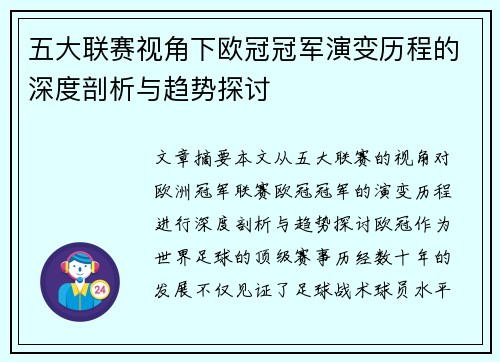 五大联赛视角下欧冠冠军演变历程的深度剖析与趋势探讨

文章摘要本文从五大联赛的视角对欧洲冠军联赛欧冠冠军的演变历程进行深度剖析与趋势探讨欧冠作为世界足球的顶级赛事历经数十年的发展不仅见证了足球战术球员水平

24